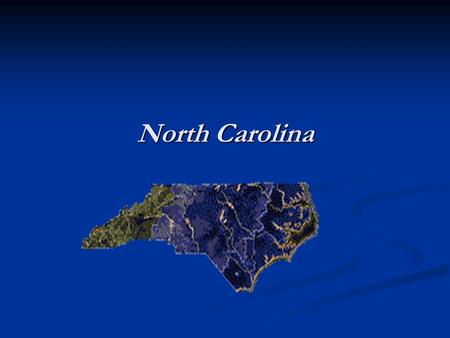 North Carolina